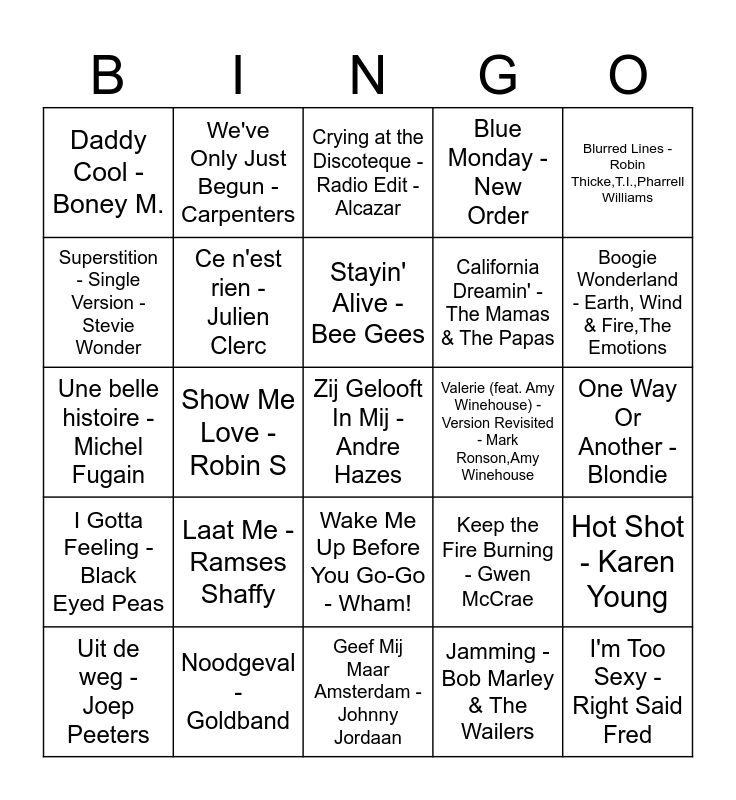 | B | I | N | G | O |
|---|---|---|---|---|
| Daddy Cool - Boney M. | We've Only Just Begun - Carpenters | Crying at the Discoteque - Radio Edit - Alcazar | Blue Monday - New Order | Blurred Lines - Robin Thicke,T.I.,Pharrell Williams |
| Superstition - Single Version - Stevie Wonder | Ce n'est rien - Julien Clerc | Stayin' Alive - Bee Gees | California Dreamin' - The Mamas & The Papas | Boogie Wonderland - Earth, Wind & Fire,The Emotions |
| Une belle histoire - Michel Fugain | Show Me Love - Robin S | Zij Gelooft In Mij - Andre Hazes | Valerie (feat. Amy Winehouse) - Version Revisited - Mark Ronson,Amy Winehouse | One Way Or Another - Blondie |
| I Gotta Feeling - Black Eyed Peas | Laat Me - Ramses Shaffy | Wake Me Up Before You Go-Go - Wham! | Keep the Fire Burning - Gwen McCrae | Hot Shot - Karen Young |
| Uit de weg - Joep Peeters | Noodgeval - Goldband | Geef Mij Maar Amsterdam - Johnny Jordaan | Jamming - Bob Marley & The Wailers | I'm Too Sexy - Right Said Fred |